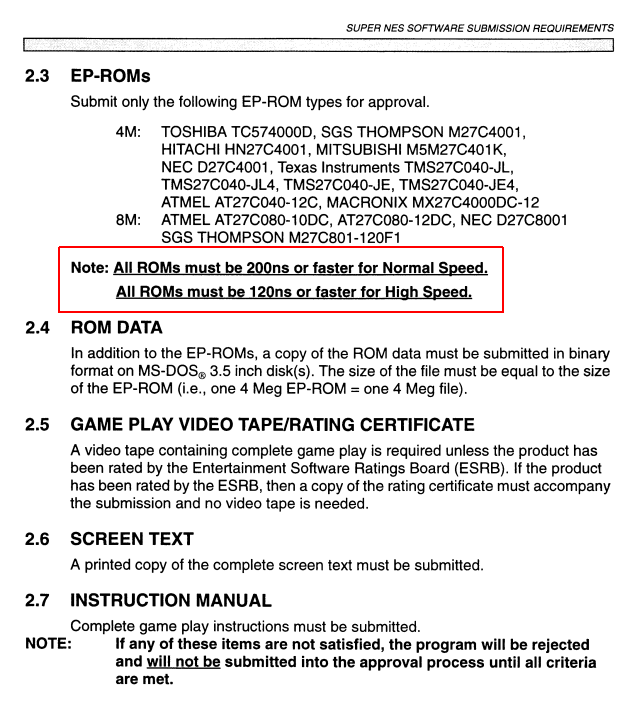 SUPER NES SOFTWARE SUBMISSION REQUIREMENTS

2.3 EP-ROMs

Submit only the following EP-ROM types for approval.

4M: TOSHIBA TC574000D, SGS THOMPSON M27C4001, HITACHI HN27C4001, MITSUBISHI M5M27C401K, NEC D27C4001, Texas Instruments TMS27C040-JL, TMS27C040-JL4, TMS27C040-JE, TMS27C040-JE4, ATMEL AT27C040-12C, MACRONIX MX27C4000DC-12

8M: ATMEL AT27C080-10DC, AT27C080-12DC, NEC D27C8001 SGS THOMPSON M27C801-120F1

Note: All ROMs must be 200ns or faster for Normal Speed.
All ROMs must be 120ns or faster for High Speed.

2.4 ROM DATA

In addition to the EP-ROMs, a copy of the ROM data must be submitted in binary format on MS-DOS® 3.5 inch disk(s). The size of the file must be equal to the size of the EP-ROM (i.e., one 4 Meg EP-ROM = one 4 Meg file).

2.5 GAME PLAY VIDEO TAPE/RATING CERTIFICATE

A video tape containing complete game play is required unless the product has been rated by the Entertainment Software Ratings Board (ESRB). If the product has been rated by the ESRB, then a copy of the rating certificate must accompany the submission and no video tape is needed.

2.6 SCREEN TEXT

A printed copy of the complete screen text must be submitted.

2.7 INSTRUCTION MANUAL

Complete game play instructions must be submitted.

NOTE: If any of these items are not satisfied, the program will be rejected and will not be submitted into the approval process until all criteria are met.